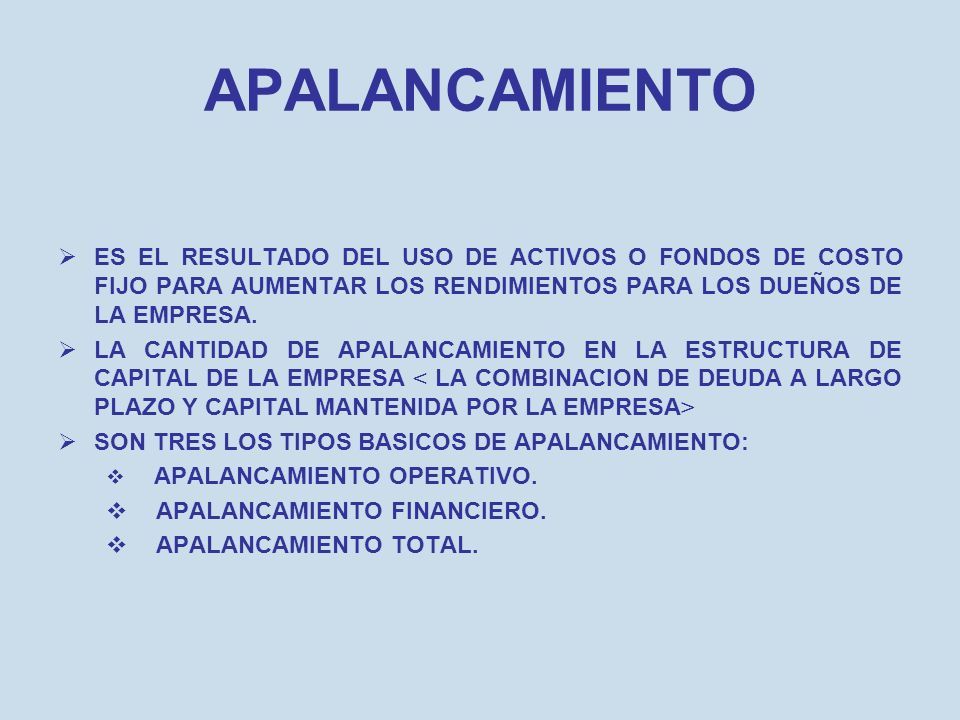 APALANCAMIENTO

➢ ES EL RESULTADO DEL USO DE ACTIVOS O FONDOS DE COSTO FIJO PARA AUMENTAR LOS RENDIMIENTOS PARA LOS DUEÑOS DE LA EMPRESA.

➢ LA CANTIDAD DE APALANCAMIENTO EN LA ESTRUCTURA DE CAPITAL DE LA EMPRESA < LA COMBINACION DE DEUDA A LARGO PLAZO Y CAPITAL MANTENIDA POR LA EMPRESA>

➢ SON TRES LOS TIPOS BASICOS DE APALANCAMIENTO:

❖ APALANCAMIENTO OPERATIVO.

❖ APALANCAMIENTO FINANCIERO.

❖ APALANCAMIENTO TOTAL.